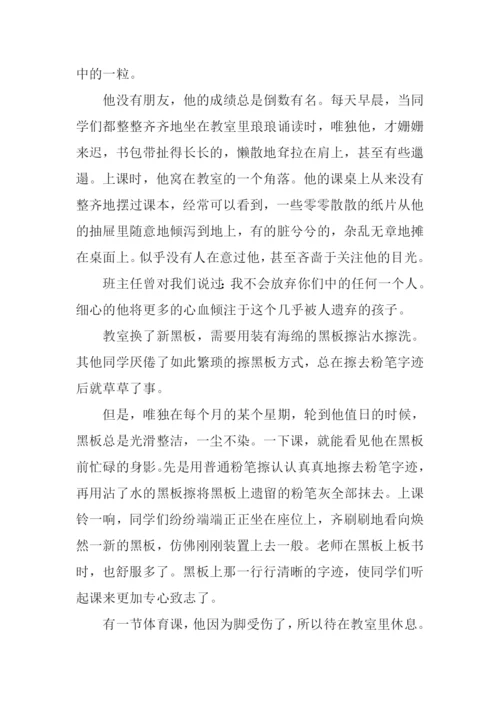 中的一粒。

他没有朋友，他的成绩总是倒数有名。每天早晨，当同学们都整整齐齐地坐在教室里琅琅诵读时，唯独他，才姗姗来迟，书包带扯得长长的，懒散地耷拉在肩上，甚至有些邋遢。上课时，他窝在教室的一个角落。他的课桌上从来没有整齐地摆过课本，经常可以看到，一些零零散散的纸片从他的抽屉里随意地倾泻到地上，有的脏兮兮的，杂乱无章地摊在桌面上。似乎没有人在意过他，甚至吝啬于关注他的目光。

班主任曾对我们说过：我不会放弃你们中的任何一个人。细心的他将更多的心血倾注于这个几乎被人遗弃的孩子。

教室换了新黑板，需要用装有海绵的黑板擦沾水擦洗。其他同学厌倦了如此繁琐的擦黑板方式，总在擦去粉笔字迹后就草草了事。

但是，唯独在每个月的某个星期，轮到他值日的时候，黑板总是光滑整洁，一尘不染。一下课，就能看见他在黑板前忙碌的身影。先是用普通粉笔擦认认真真地擦去粉笔字迹，再用沾了水的黑板擦将黑板上遗留的粉笔灰全部抹去。上课铃一响，同学们纷纷端端正正坐在座位上，齐刷刷地看向焕然一新的黑板，仿佛刚刚装置上去一般。老师在黑板上板书时，也舒服多了。黑板上那一行行清晰的字迹，使同学们听起课来更加专心致志了。

有一节体育课，他因为脚受伤了，所以待在教室里休息。